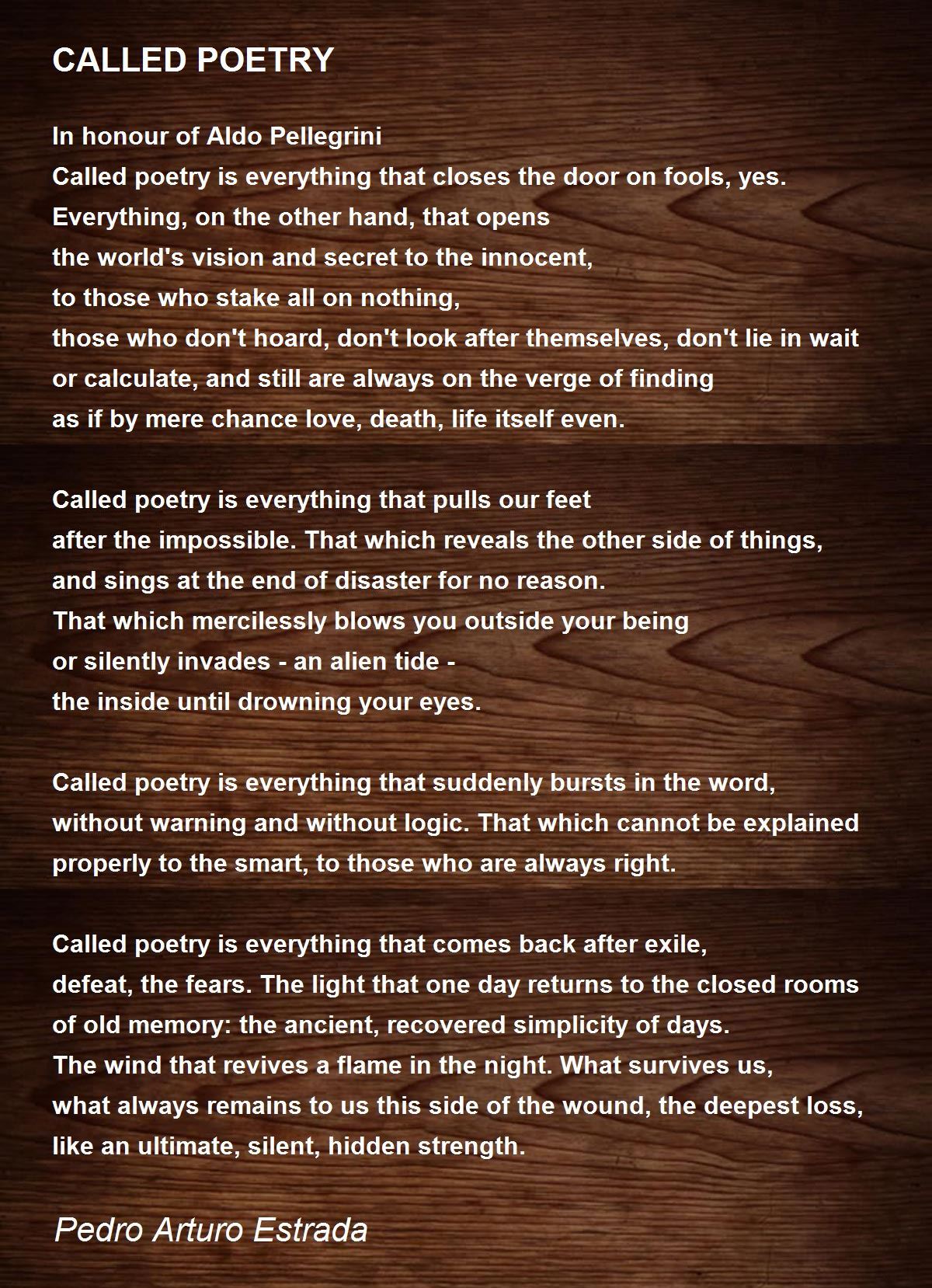 CALLED POETRY

In honour of Aldo Pellegrini
Called poetry is everything that closes the door on fools, yes.
Everything, on the other hand, that opens
the world's vision and secret to the innocent,
to those who stake all on nothing,
those who don't hoard, don't look after themselves, don't lie in wait
or calculate, and still are always on the verge of finding
as if by mere chance love, death, life itself even.

Called poetry is everything that pulls our feet
after the impossible. That which reveals the other side of things,
and sings at the end of disaster for no reason.
That which mercilessly blows you outside your being
or silently invades - an alien tide -
the inside until drowning your eyes.

Called poetry is everything that suddenly bursts in the word,
without warning and without logic. That which cannot be explained
properly to the smart, to those who are always right.

Called poetry is everything that comes back after exile,
defeat, the fears. The light that one day returns to the closed rooms
of old memory: the ancient, recovered simplicity of days.
The wind that revives a flame in the night. What survives us,
what always remains to us this side of the wound, the deepest loss,
like an ultimate, silent, hidden strength.

Pedro Arturo Estrada